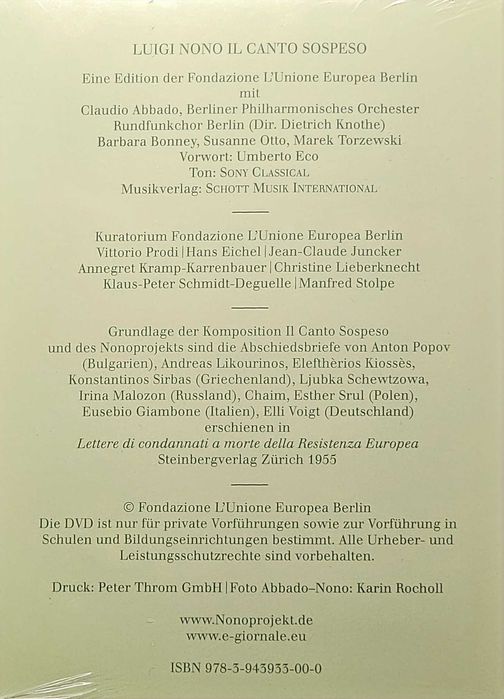 LUIGI NONO IL CANTO SOSPESO

Eine Edition der Fondazione L'Unione Europea Berlin
mit
Claudio Abbado, Berliner Philharmonisches Orchester
Rundfunkchor Berlin (Dir. Dietrich Knothe)
Barbara Bonney, Susanne Otto, Marek Torzewski
Vorwort: Umberto Eco
Ton: SONY CLASSICAL
Musikverlag: SCHOTT MUSIK INTERNATIONAL

Kuratorium Fondazione L'Unione Europea Berlin
Vittorio Prodi | Hans Eichel | Jean-Claude Juncker
Annegret Kramp-Karrenbauer | Christine Lieberknecht
Klaus-Peter Schmidt-Deguelle | Manfred Stolpe

Grundlage der Komposition Il Canto Sospeso und des Nonoprojekts sind die Abschiedsbriefe von Anton Popov (Bulgarien), Andreas Likourinos, Elefthèrios Kiossès, Konstantinos Sirbas (Griechenland), Ljubka Schewtzowa, Irina Malozon (Russland), Chaim, Esther Srul (Polen), Eusebio Giambone (Italien), Elli Voigt (Deutschland) erschienen in
Lettere di condannati a morte della Resistenza Europea
Steinbergverlag Zürich 1955

© Fondazione L'Unione Europea Berlin
Die DVD ist nur für private Vorführungen sowie zur Vorführung in Schulen und Bildungseinrichtungen bestimmt. Alle Urheber- und Leistungsschutzrechte sind vorbehalten.

Druck: Peter Throm GmbH | Foto Abbado–Nono: Karin Rocholl

www.Nonoprojekt.de
www.e-giornale.eu

ISBN 978-3-943933-00-0